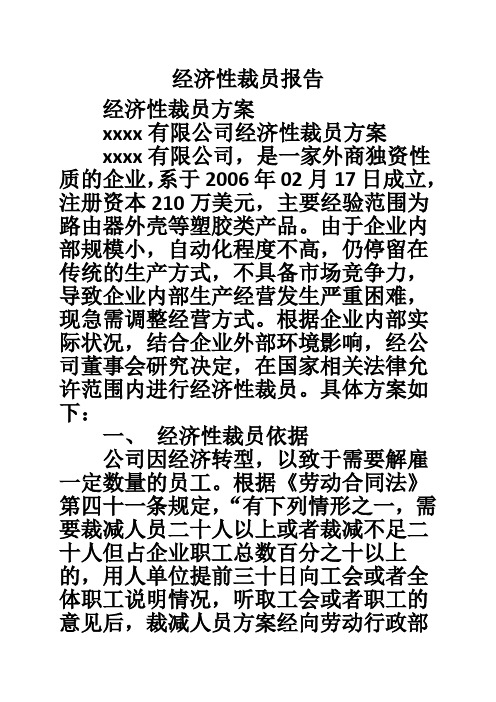 经济性裁员报告

经济性裁员方案

xxxx 有限公司经济性裁员方案

xxxx 有限公司，是一家外商独资性质的企业，系于 2006 年 02 月 17 日成立，注册资本 210 万美元，主要经验范围为路由器外壳等塑胶类产品。由于企业内部规模小，自动化程度不高，仍停留在传统的生产方式，不具备市场竞争力，导致企业内部生产经营发生严重困难，现急需调整经营方式。根据企业内部实际状况，结合企业外部环境影响，经公司董事会研究决定，在国家相关法律允许范围内进行经济性裁员。具体方案如下：

一、 经济性裁员依据

公司因经济转型，以致于需要解雇一定数量的员工。根据《劳动合同法》第四十一条规定，“有下列情形之一，需要裁减人员二十人以上或者裁减不足二十人但占企业职工总数百分之十以上的，用人单位提前三十日向工会或者全体职工说明情况，听取工会或者职工的意见后，裁减人员方案经向劳动行政部